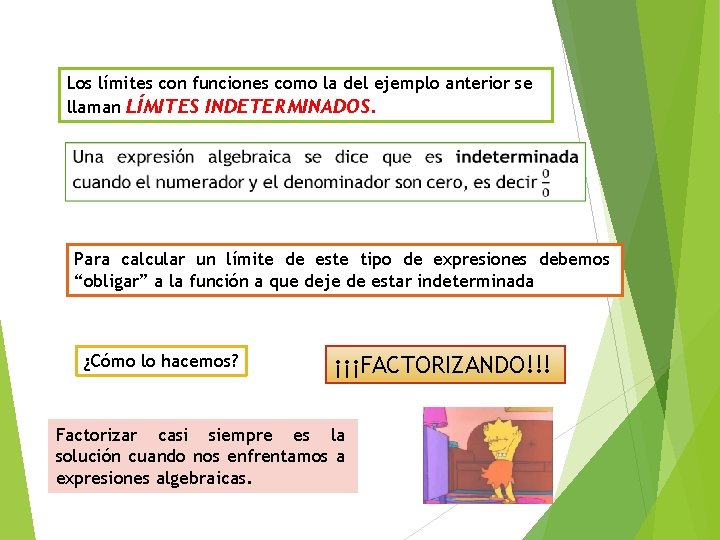 Los límites con funciones como la del ejemplo anterior se llaman LÍMITES INDETERMINADOS.

Una expresión algebraica se dice que es indeterminada cuando el numerador y el denominador son cero, es decir $\frac{0}{0}$

Para calcular un límite de este tipo de expresiones debemos "obligar" a la función a que deje de estar indeterminada

¿Cómo lo hacemos?

¡¡¡FACTORIZANDO!!!

Factorizar casi siempre es la solución cuando nos enfrentamos a expresiones algebraicas.